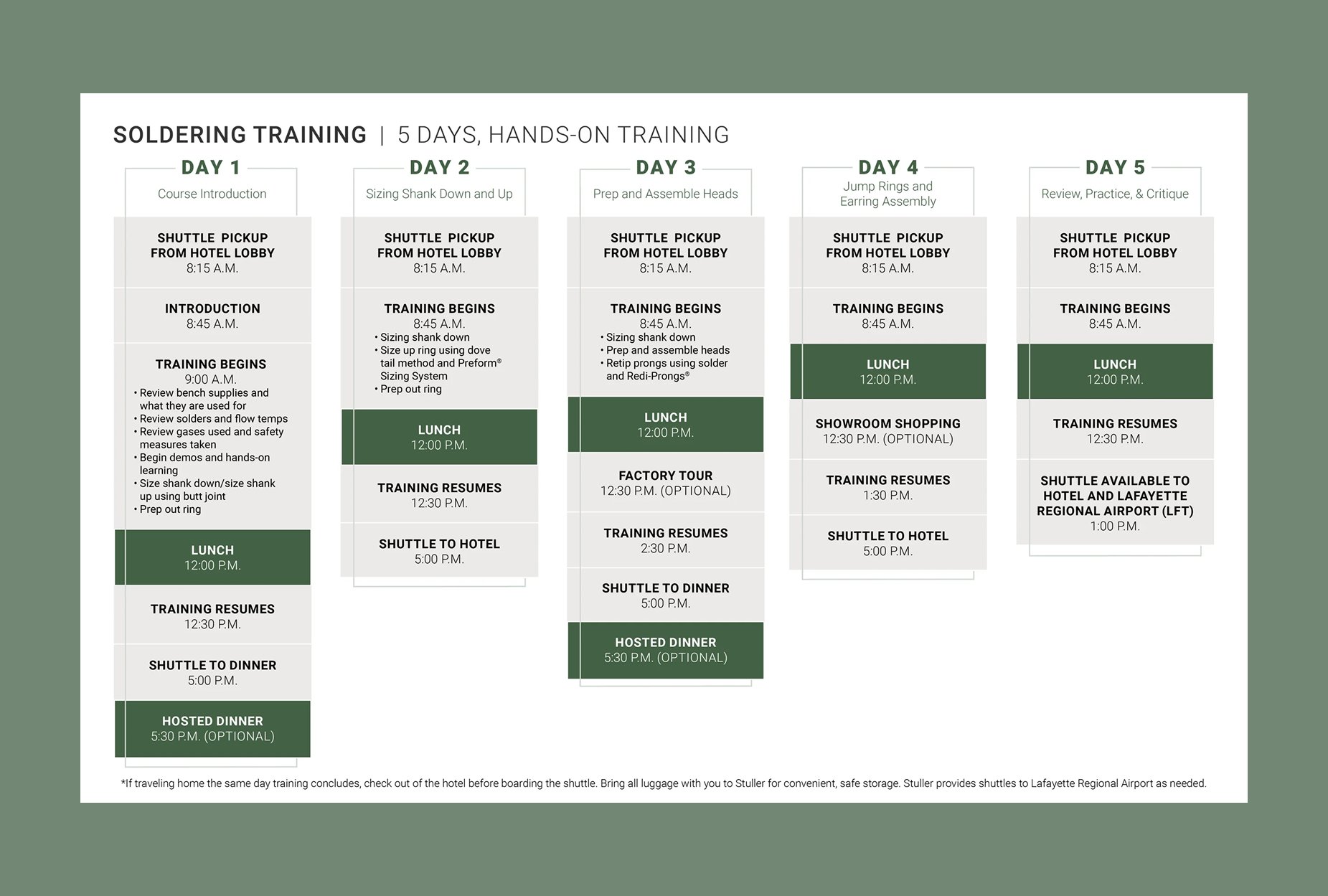 SOLDERING TRAINING | 5 DAYS, HANDS-ON TRAINING

DAY 1
Course Introduction

SHUTTLE PICKUP FROM HOTEL LOBBY
8:15 A.M.

INTRODUCTION
8:45 A.M.

TRAINING BEGINS
9:00 A.M.
• Review bench supplies and what they are used for
• Review solders and flow temps
• Review gases used and safety measures taken
• Begin demos and hands-on learning
• Size shank down/size shank up using butt joint
• Prep out ring

LUNCH
12:00 P.M.

TRAINING RESUMES
12:30 P.M.

SHUTTLE TO DINNER
5:00 P.M.

HOSTED DINNER
5:30 P.M. (OPTIONAL)

DAY 2
Sizing Shank Down and Up

SHUTTLE PICKUP FROM HOTEL LOBBY
8:15 A.M.

TRAINING BEGINS
8:45 A.M.
• Sizing shank down
• Size up ring using dove tail method and Preform® Sizing System
• Prep out ring

LUNCH
12:00 P.M.

TRAINING RESUMES
12:30 P.M.

SHUTTLE TO HOTEL
5:00 P.M.

DAY 3
Prep and Assemble Heads

SHUTTLE PICKUP FROM HOTEL LOBBY
8:15 A.M.

TRAINING BEGINS
8:45 A.M.
• Sizing shank down
• Prep and assemble heads
• Retip prongs using solder and Redi-Prongs®

LUNCH
12:00 P.M.

FACTORY TOUR
12:30 P.M. (OPTIONAL)

TRAINING RESUMES
2:30 P.M.

SHUTTLE TO DINNER
5:00 P.M.

HOSTED DINNER
5:30 P.M. (OPTIONAL)

DAY 4
Jump Rings and Earring Assembly

SHUTTLE PICKUP FROM HOTEL LOBBY
8:15 A.M.

TRAINING BEGINS
8:45 A.M.

LUNCH
12:00 P.M.

SHOWROOM SHOPPING
12:30 P.M. (OPTIONAL)

TRAINING RESUMES
1:30 P.M.

SHUTTLE TO HOTEL
5:00 P.M.

DAY 5
Review, Practice, & Critique

SHUTTLE PICKUP FROM HOTEL LOBBY
8:15 A.M.

TRAINING BEGINS
8:45 A.M.

LUNCH
12:00 P.M.

TRAINING RESUMES
12:30 P.M.

SHUTTLE AVAILABLE TO HOTEL AND LAFAYETTE REGIONAL AIRPORT (LFT)
1:00 P.M.

*If traveling home the same day training concludes, check out of the hotel before boarding the shuttle. Bring all luggage with you to Stuller for convenient, safe storage. Stuller provides shuttles to Lafayette Regional Airport as needed.